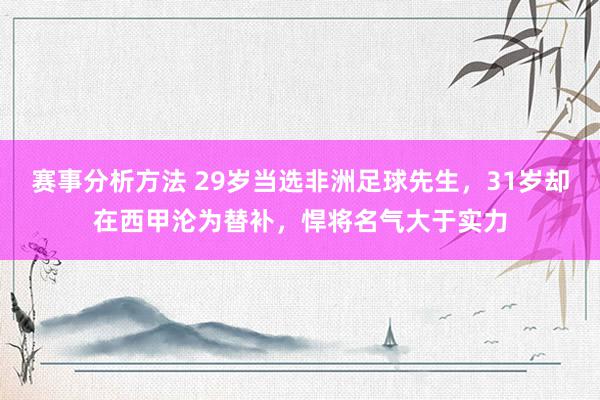 赛事分析方法 29岁当选非洲足球先生，31岁却在西甲沦为替补，悍将名气大于实力